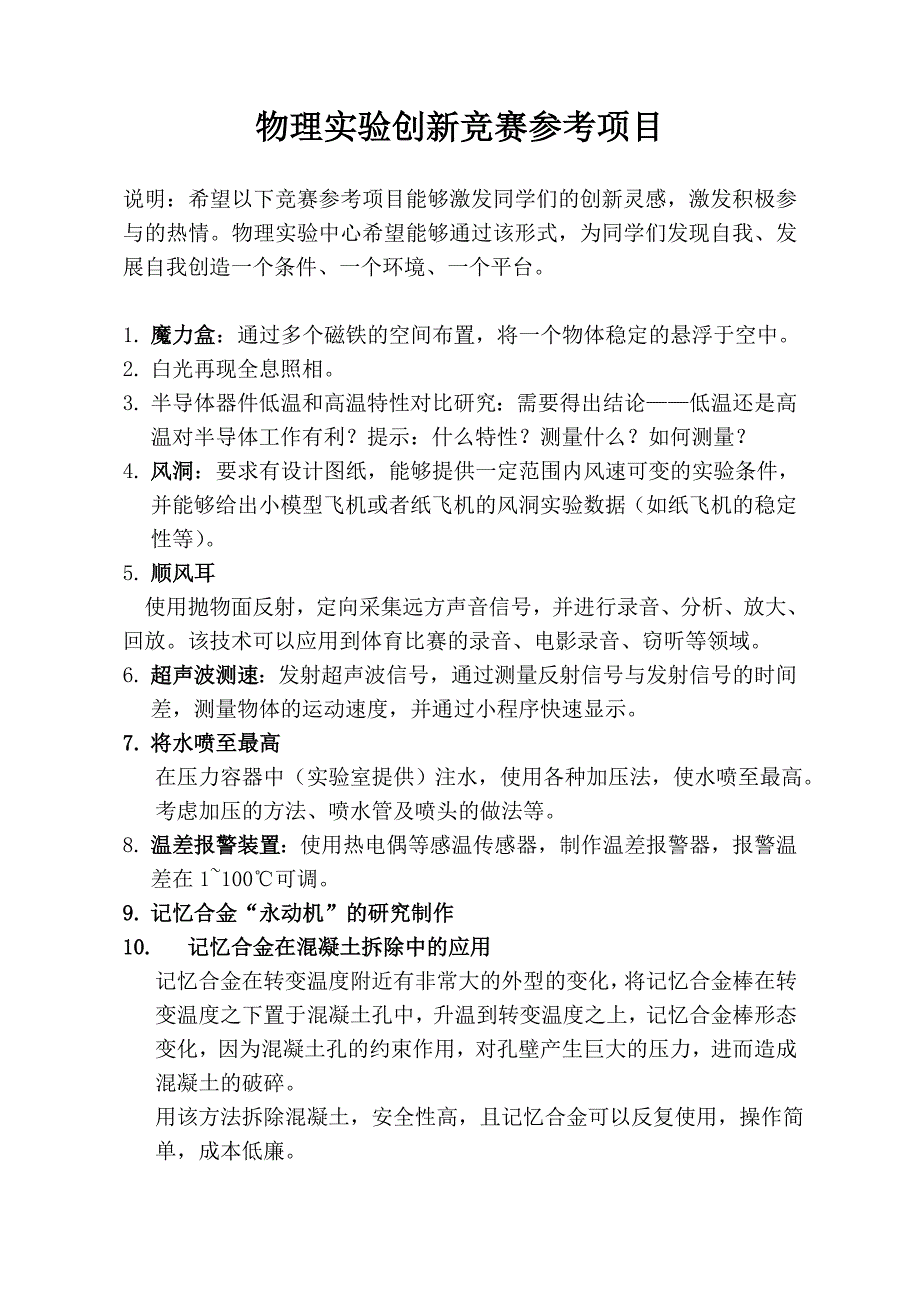 物理实验创新竞赛参考项目

说明：希望以下竞赛参考项目能够激发同学们的创新灵感，激发积极参与的热情。物理实验中心希望能够通过该形式，为同学们发现自我、发展自我创造一个条件、一个环境、一个平台。

1. 魔力盒：通过多个磁铁的空间布置，将一个物体稳定的悬浮于空中。
2. 白光再现全息照相。
3. 半导体器件低温和高温特性对比研究：需要得出结论——低温还是高温对半导体工作有利？提示：什么特性？测量什么？如何测量？
4. 风洞：要求有设计图纸，能够提供一定范围内风速可变的实验条件，并能够给出小模型飞机或者纸飞机的风洞实验数据（如纸飞机的稳定性等）。
5. 顺风耳

使用抛物面反射，定向采集远方声音信号，并进行录音、分析、放大、回放。该技术可以应用到体育比赛的录音、电影录音、窃听等领域。
6. 超声波测速：发射超声波信号，通过测量反射信号与发射信号的时间差，测量物体的运动速度，并通过小程序快速显示。
7. 将水喷至最高

在压力容器中（实验室提供）注水，使用各种加压法，使水喷至最高。考虑加压的方法、喷水管及喷头的做法等。
8. 温差报警装置：使用热电偶等感温传感器，制作温差报警器，报警温差在 1~100℃可调。
9. 记忆合金“永动机”的研究制作
10. 记忆合金在混凝土拆除中的应用

记忆合金在转变温度附近有非常大的外型的变化，将记忆合金棒在转变温度之下置于混凝土孔中，升温到转变温度之上，记忆合金棒形态变化，因为混凝土孔的约束作用，对孔壁产生巨大的压力，进而造成混凝土的破碎。

用该方法拆除混凝土，安全性高，且记忆合金可以反复使用，操作简单，成本低廉。